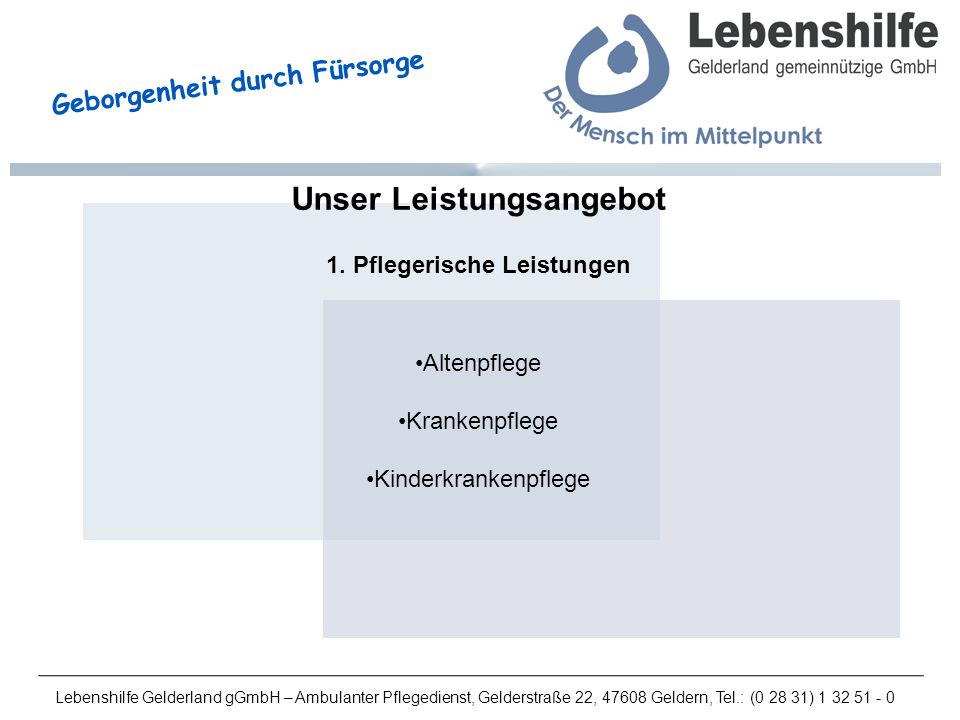 Geborgenheit durch Fürsorge

Lebenshilfe
Gelderland gemeinnützige GmbH

Der Mensch im Mittelpunkt

Unser Leistungsangebot

1. Pflegerische Leistungen

•Altenpflege

•Krankenpflege

•Kinderkrankenpflege

Lebenshilfe Gelderland gGmbH – Ambulanter Pflegedienst, Gelderstraße 22, 47608 Geldern, Tel.: (0 28 31) 1 32 51 - 0